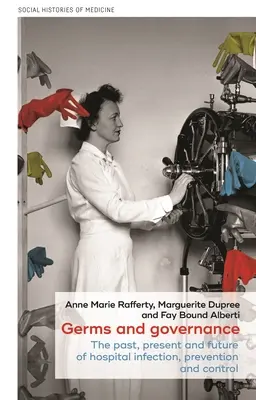 SOCIAL HISTORIES OF MEDICINE

Anne Marie Rafferty, Marguerite Dupree and Fay Bound Alberti

Germs and governance

The past, present and future of hospital infection, prevention and control